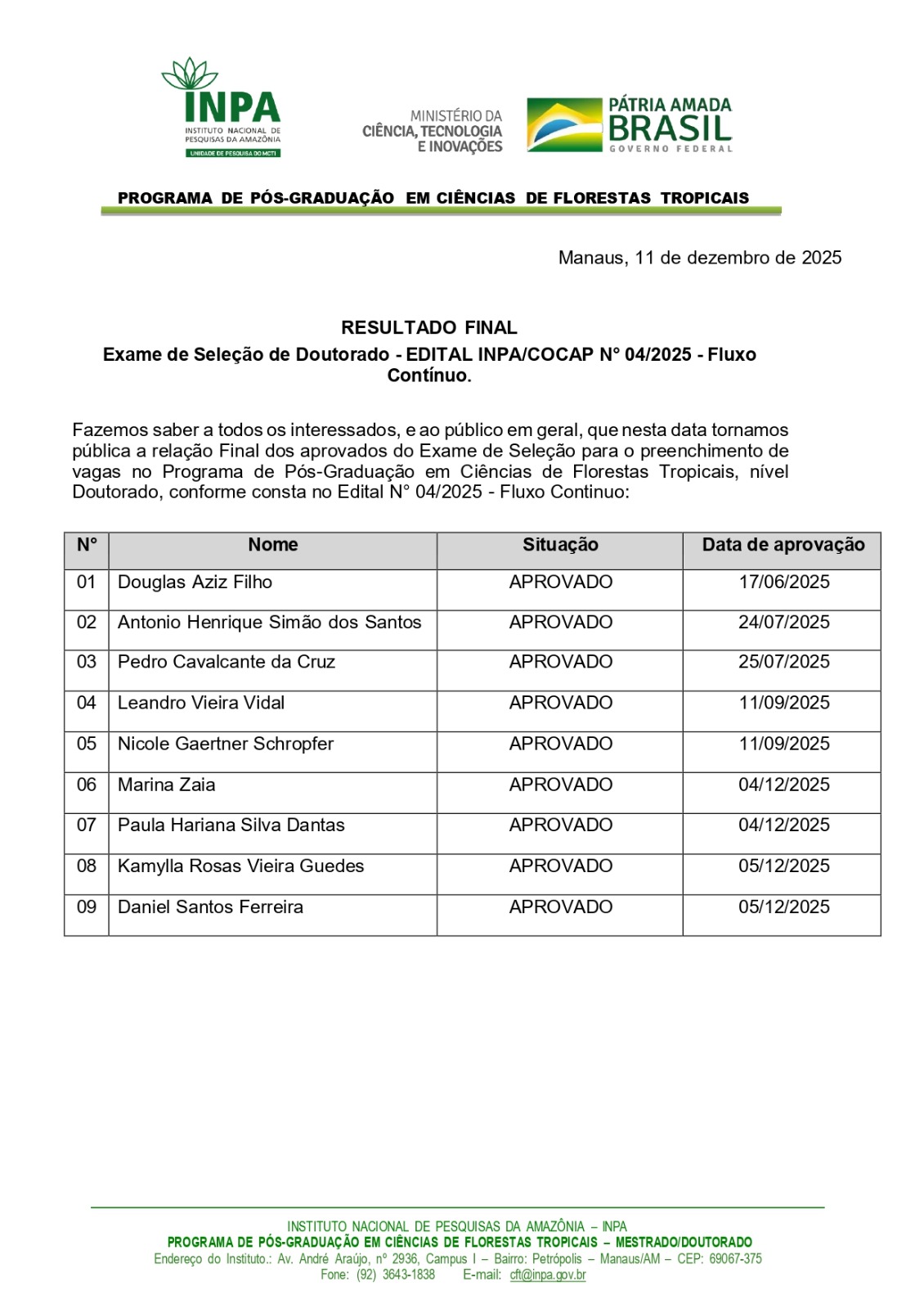 INPA
INSTITUTO NACIONAL DE PESQUISAS DA AMAZÔNIA
UNIDADE DE PESQUISA DO MCTI

MINISTÉRIO DA CIÊNCIA, TECNOLOGIA E INOVAÇÕES

PÁTRIA AMADA BRASIL
GOVERNO FEDERAL

PROGRAMA DE PÓS-GRADUAÇÃO EM CIÊNCIAS DE FLORESTAS TROPICAIS

Manaus, 11 de dezembro de 2025

RESULTADO FINAL
Exame de Seleção de Doutorado - EDITAL INPA/COCAP N° 04/2025 - Fluxo Contínuo.

Fazemos saber a todos os interessados, e ao público em geral, que nesta data tornamos pública a relação Final dos aprovados do Exame de Seleção para o preenchimento de vagas no Programa de Pós-Graduação em Ciências de Florestas Tropicais, nível Doutorado, conforme consta no Edital N° 04/2025 - Fluxo Continuo:

| N° | Nome | Situação | Data de aprovação |
|---|---|---|---|
| 01 | Douglas Aziz Filho | APROVADO | 17/06/2025 |
| 02 | Antonio Henrique Simão dos Santos | APROVADO | 24/07/2025 |
| 03 | Pedro Cavalcante da Cruz | APROVADO | 25/07/2025 |
| 04 | Leandro Vieira Vidal | APROVADO | 11/09/2025 |
| 05 | Nicole Gaertner Schropfer | APROVADO | 11/09/2025 |
| 06 | Marina Zaia | APROVADO | 04/12/2025 |
| 07 | Paula Hariana Silva Dantas | APROVADO | 04/12/2025 |
| 08 | Kamylla Rosas Vieira Guedes | APROVADO | 05/12/2025 |
| 09 | Daniel Santos Ferreira | APROVADO | 05/12/2025 |

INSTITUTO NACIONAL DE PESQUISAS DA AMAZÔNIA – INPA
PROGRAMA DE PÓS-GRADUAÇÃO EM CIÊNCIAS DE FLORESTAS TROPICAIS – MESTRADO/DOUTORADO
Endereço do Instituto.: Av. André Araújo, nº 2936, Campus I – Bairro: Petrópolis – Manaus/AM – CEP: 69067-375
Fone: (92) 3643-1838 E-mail: cft@inpa.gov.br